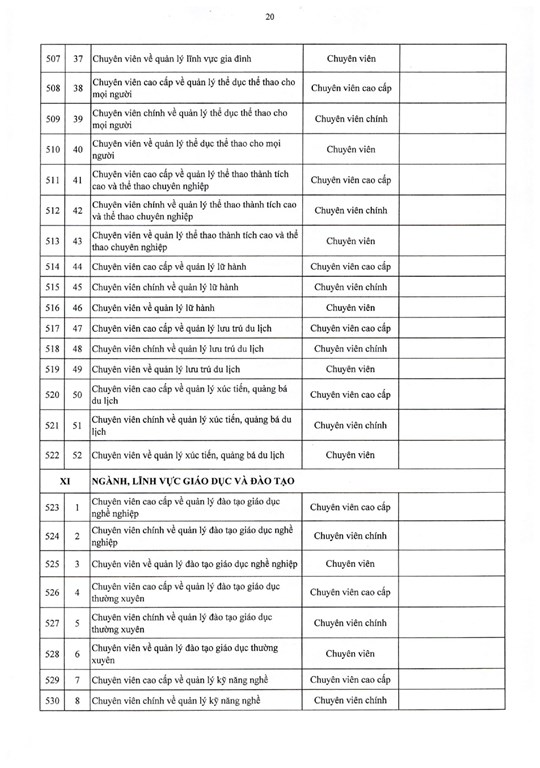 20

| | | | | |
|---|---|---|---|---|
| 507 | 37 | Chuyên viên về quản lý lĩnh vực gia đình | Chuyên viên | |
| 508 | 38 | Chuyên viên cao cấp về quản lý thể dục thể thao cho mọi người | Chuyên viên cao cấp | |
| 509 | 39 | Chuyên viên chính về quản lý thể dục thể thao cho mọi người | Chuyên viên chính | |
| 510 | 40 | Chuyên viên về quản lý thể dục thể thao cho mọi người | Chuyên viên | |
| 511 | 41 | Chuyên viên cao cấp về quản lý thể thao thành tích cao và thể thao chuyên nghiệp | Chuyên viên cao cấp | |
| 512 | 42 | Chuyên viên chính về quản lý thể thao thành tích cao và thể thao chuyên nghiệp | Chuyên viên chính | |
| 513 | 43 | Chuyên viên về quản lý thể thao thành tích cao và thể thao chuyên nghiệp | Chuyên viên | |
| 514 | 44 | Chuyên viên cao cấp về quản lý lữ hành | Chuyên viên cao cấp | |
| 515 | 45 | Chuyên viên chính về quản lý lữ hành | Chuyên viên chính | |
| 516 | 46 | Chuyên viên về quản lý lữ hành | Chuyên viên | |
| 517 | 47 | Chuyên viên cao cấp về quản lý lưu trú du lịch | Chuyên viên cao cấp | |
| 518 | 48 | Chuyên viên chính về quản lý lưu trú du lịch | Chuyên viên chính | |
| 519 | 49 | Chuyên viên về quản lý lưu trú du lịch | Chuyên viên | |
| 520 | 50 | Chuyên viên cao cấp về quản lý xúc tiến, quảng bá du lịch | Chuyên viên cao cấp | |
| 521 | 51 | Chuyên viên chính về quản lý xúc tiến, quảng bá du lịch | Chuyên viên chính | |
| 522 | 52 | Chuyên viên về quản lý xúc tiến, quảng bá du lịch | Chuyên viên | |
| XI | | NGÀNH, LĨNH VỰC GIÁO DỤC VÀ ĐÀO TẠO | | |
| 523 | 1 | Chuyên viên cao cấp về quản lý đào tạo giáo dục nghề nghiệp | Chuyên viên cao cấp | |
| 524 | 2 | Chuyên viên chính về quản lý đào tạo giáo dục nghề nghiệp | Chuyên viên chính | |
| 525 | 3 | Chuyên viên về quản lý đào tạo giáo dục nghề nghiệp | Chuyên viên | |
| 526 | 4 | Chuyên viên cao cấp về quản lý đào tạo giáo dục thường xuyên | Chuyên viên cao cấp | |
| 527 | 5 | Chuyên viên chính về quản lý đào tạo giáo dục thường xuyên | Chuyên viên chính | |
| 528 | 6 | Chuyên viên về quản lý đào tạo giáo dục thường xuyên | Chuyên viên | |
| 529 | 7 | Chuyên viên cao cấp về quản lý kỹ năng nghề | Chuyên viên cao cấp | |
| 530 | 8 | Chuyên viên chính về quản lý kỹ năng nghề | Chuyên viên chính | |